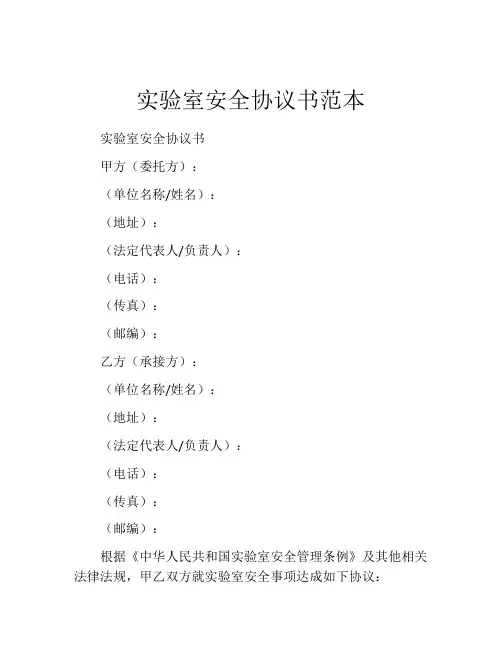 实验室安全协议书范本

实验室安全协议书

甲方（委托方）：

（单位名称/姓名）：

（地址）：

（法定代表人/负责人）：

（电话）：

（传真）：

（邮编）：

乙方（承接方）：

（单位名称/姓名）：

（地址）：

（法定代表人/负责人）：

（电话）：

（传真）：

（邮编）：

根据《中华人民共和国实验室安全管理条例》及其他相关法律法规，甲乙双方就实验室安全事项达成如下协议：